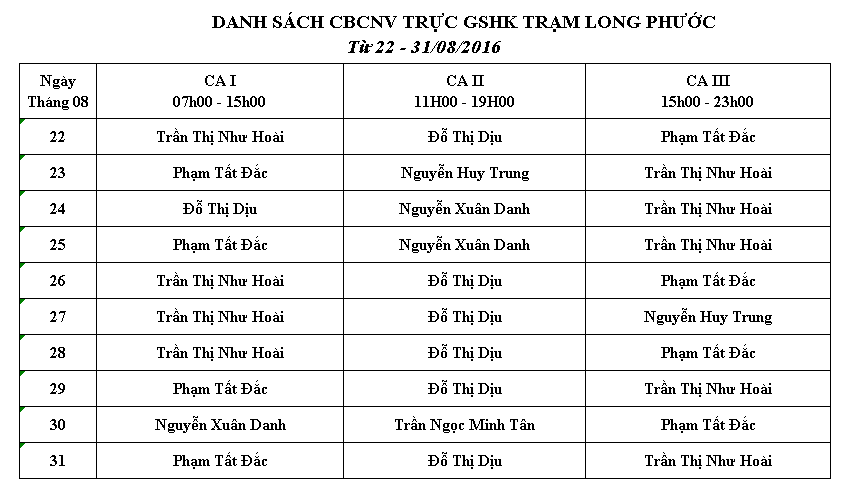 DANH SÁCH CBCNV TRỰC GSHK TRẠM LONG PHƯỚC
Từ 22 - 31/08/2016

| Ngày Tháng 08 | CA I 07h00 - 15h00 | CA II 11H00 - 19H00 | CA III 15h00 - 23h00 |
|---|---|---|---|
| 22 | Trần Thị Như Hoài | Đỗ Thị Dịu | Phạm Tất Đắc |
| 23 | Phạm Tất Đắc | Nguyễn Huy Trung | Trần Thị Như Hoài |
| 24 | Đỗ Thị Dịu | Nguyễn Xuân Danh | Trần Thị Như Hoài |
| 25 | Phạm Tất Đắc | Nguyễn Xuân Danh | Trần Thị Như Hoài |
| 26 | Trần Thị Như Hoài | Đỗ Thị Dịu | Phạm Tất Đắc |
| 27 | Trần Thị Như Hoài | Đỗ Thị Dịu | Nguyễn Huy Trung |
| 28 | Trần Thị Như Hoài | Đỗ Thị Dịu | Phạm Tất Đắc |
| 29 | Phạm Tất Đắc | Đỗ Thị Dịu | Trần Thị Như Hoài |
| 30 | Nguyễn Xuân Danh | Trần Ngọc Minh Tân | Phạm Tất Đắc |
| 31 | Phạm Tất Đắc | Đỗ Thị Dịu | Trần Thị Như Hoài |